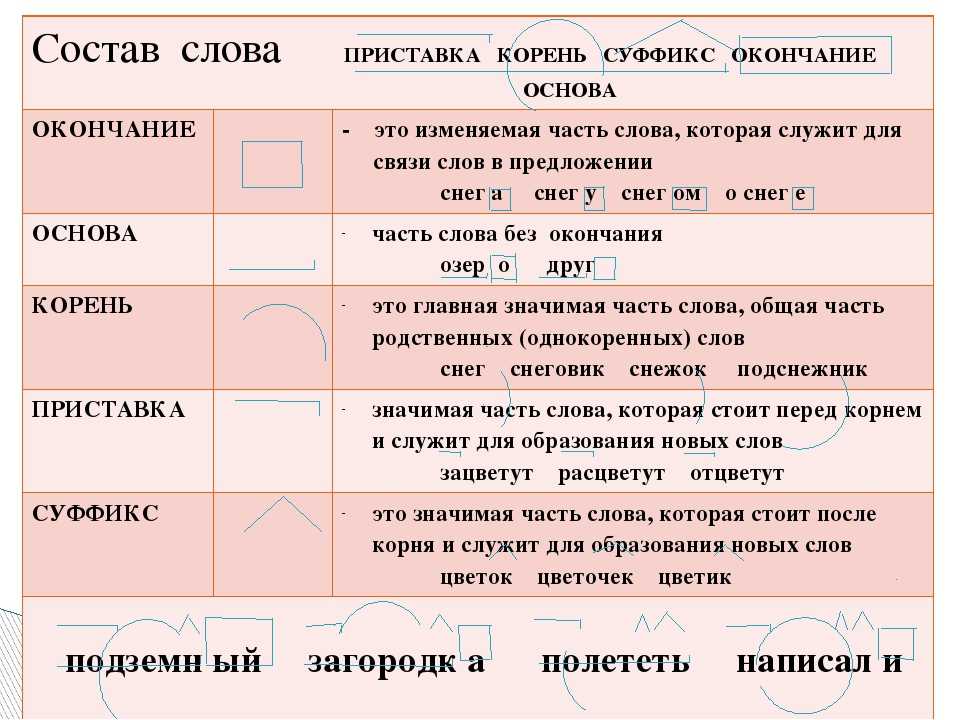 Состав слова ПРИСТАВКА КОРЕНЬ СУФФИКС ОКОНЧАНИЕ
ОСНОВА

| | | |
|---|---|---|
| ОКОНЧАНИЕ | | - это изменяемая часть слова, которая служит для связи слов в предложении снег а снег у снег ом о снег е |
| ОСНОВА | | - часть слова без окончания озер о друг |
| КОРЕНЬ | | - это главная значимая часть слова, общая часть родственных (однокоренных) слов снег снеговик снежок подснежник |
| ПРИСТАВКА | | - значимая часть слова, которая стоит перед корнем и служит для образования новых слов зацветут расцветут отцветут |
| СУФФИКС | | - это значимая часть слова, которая стоит после корня и служит для образования новых слов цветок цветочек цветик |

подземн ый загородк а полететь написал и